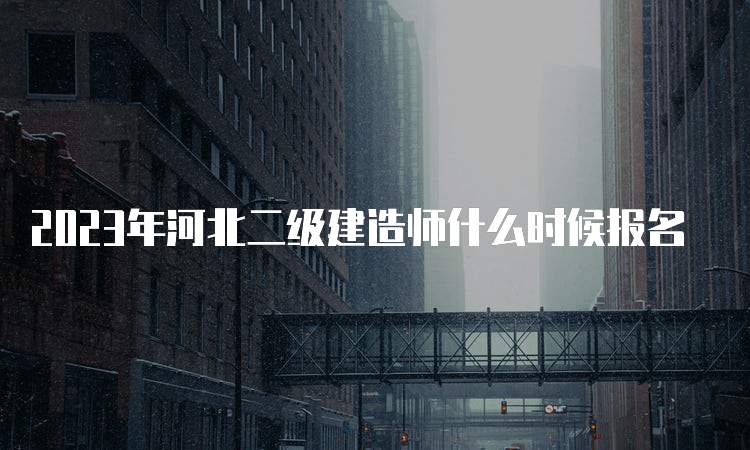 2023年河北二级建造师什么时候报名